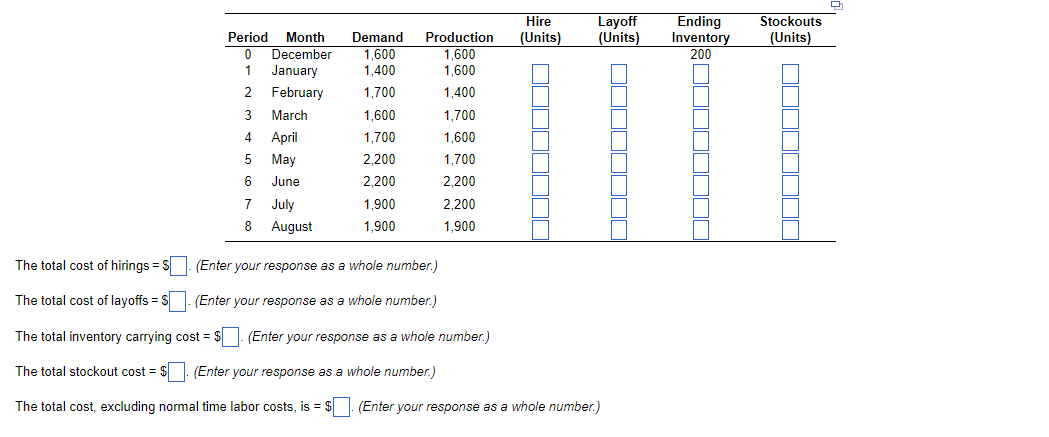 | Period | Month | Demand | Production | Hire (Units) | Layoff (Units) | Ending Inventory | Stockouts (Units) |
|---|---|---|---|---|---|---|---|
| 0 | December | 1,600 | 1,600 | | | 200 | |
| 1 | January | 1,400 | 1,600 | | | | |
| 2 | February | 1,700 | 1,400 | | | | |
| 3 | March | 1,600 | 1,700 | | | | |
| 4 | April | 1,700 | 1,600 | | | | |
| 5 | May | 2,200 | 1,700 | | | | |
| 6 | June | 2,200 | 2,200 | | | | |
| 7 | July | 1,900 | 2,200 | | | | |
| 8 | August | 1,900 | 1,900 | | | | |

The total cost of hirings = $ . (Enter your response as a whole number.)

The total cost of layoffs = $ . (Enter your response as a whole number.)

The total inventory carrying cost = $ . (Enter your response as a whole number.)

The total stockout cost = $ . (Enter your response as a whole number.)

The total cost, excluding normal time labor costs, is = $ . (Enter your response as a whole number.)